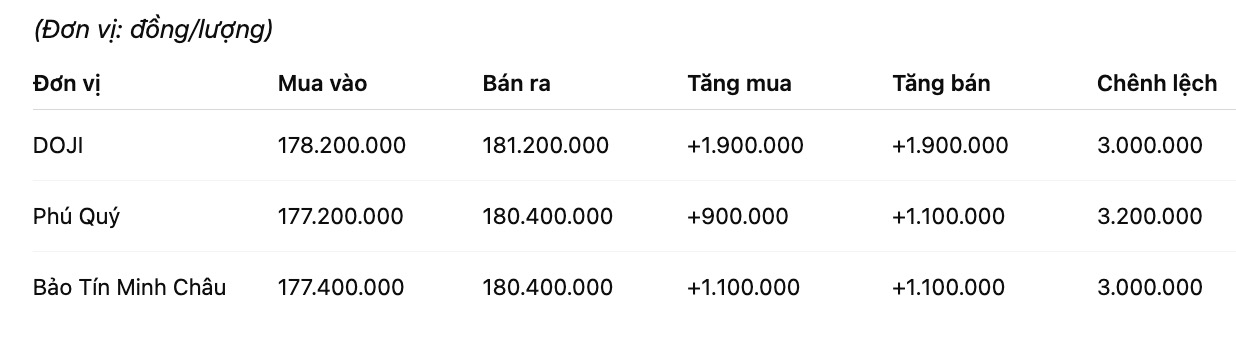 (Đơn vị: đồng/lượng)

| Đơn vị | Mua vào | Bán ra | Tăng mua | Tăng bán | Chênh lệch |
|---|---|---|---|---|---|
| DOJI | 178.200.000 | 181.200.000 | +1.900.000 | +1.900.000 | 3.000.000 |
| Phú Quý | 177.200.000 | 180.400.000 | +900.000 | +1.100.000 | 3.200.000 |
| Bảo Tín Minh Châu | 177.400.000 | 180.400.000 | +1.100.000 | +1.100.000 | 3.000.000 |